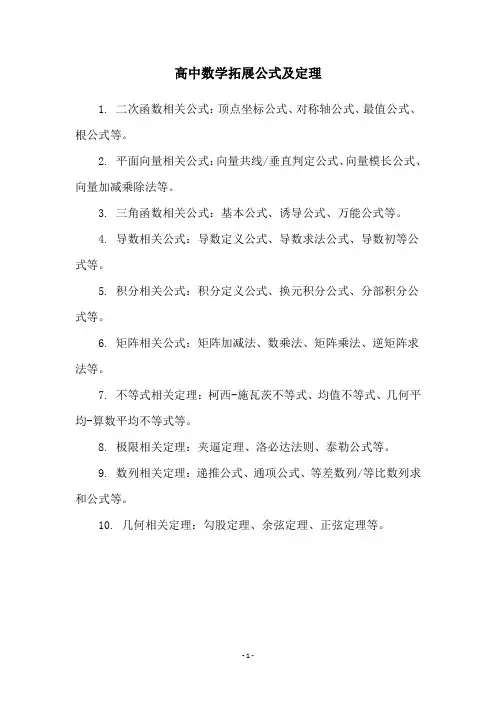 高中数学拓展公式及定理

1. 二次函数相关公式：顶点坐标公式、对称轴公式、最值公式、根公式等。

2. 平面向量相关公式：向量共线/垂直判定公式、向量模长公式、向量加减乘除法等。

3. 三角函数相关公式：基本公式、诱导公式、万能公式等。

4. 导数相关公式：导数定义公式、导数求法公式、导数初等公式等。

5. 积分相关公式：积分定义公式、换元积分公式、分部积分公式等。

6. 矩阵相关公式：矩阵加减法、数乘法、矩阵乘法、逆矩阵求法等。

7. 不等式相关定理：柯西-施瓦茨不等式、均值不等式、几何平均-算数平均不等式等。

8. 极限相关定理：夹逼定理、洛必达法则、泰勒公式等。

9. 数列相关定理：递推公式、通项公式、等差数列/等比数列求和公式等。

10. 几何相关定理：勾股定理、余弦定理、正弦定理等。

- 1 -